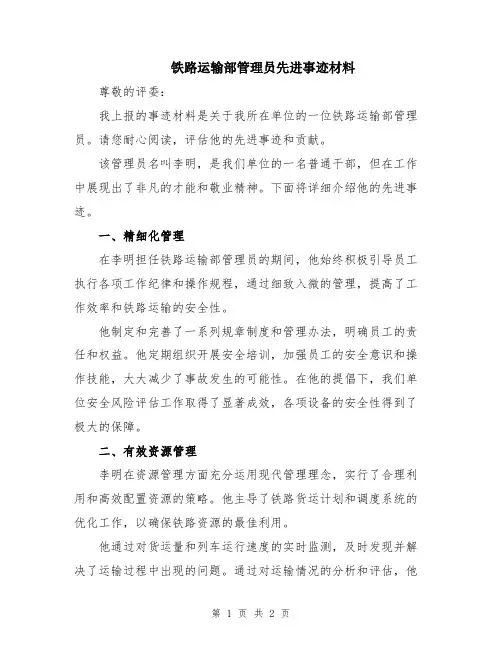 铁路运输部管理员先进事迹材料

尊敬的评委：

我上报的事迹材料是关于我所在单位的一位铁路运输部管理员。请您耐心阅读，评估他的先进事迹和贡献。

该管理员名叫李明，是我们单位的一名普通干部，但在工作中展现出了非凡的才能和敬业精神。下面将详细介绍他的先进事迹。

一、精细化管理

在李明担任铁路运输部管理员的期间，他始终积极引导员工执行各项工作纪律和操作规程，通过细致入微的管理，提高了工作效率和铁路运输的安全性。

他制定和完善了一系列规章制度和管理办法，明确员工的责任和权益。他定期组织开展安全培训，加强员工的安全意识和操作技能，大大减少了事故发生的可能性。在他的提倡下，我们单位安全风险评估工作取得了显著成效，各项设备的安全性得到了极大的保障。

二、有效资源管理

李明在资源管理方面充分运用现代管理理念，实行了合理利用和高效配置资源的策略。他主导了铁路货运计划和调度系统的优化工作，以确保铁路资源的最佳利用。

他通过对货运量和列车运行速度的实时监测，及时发现并解决了运输过程中出现的问题。通过对运输情况的分析和评估，他

第 1 页 共 2 页